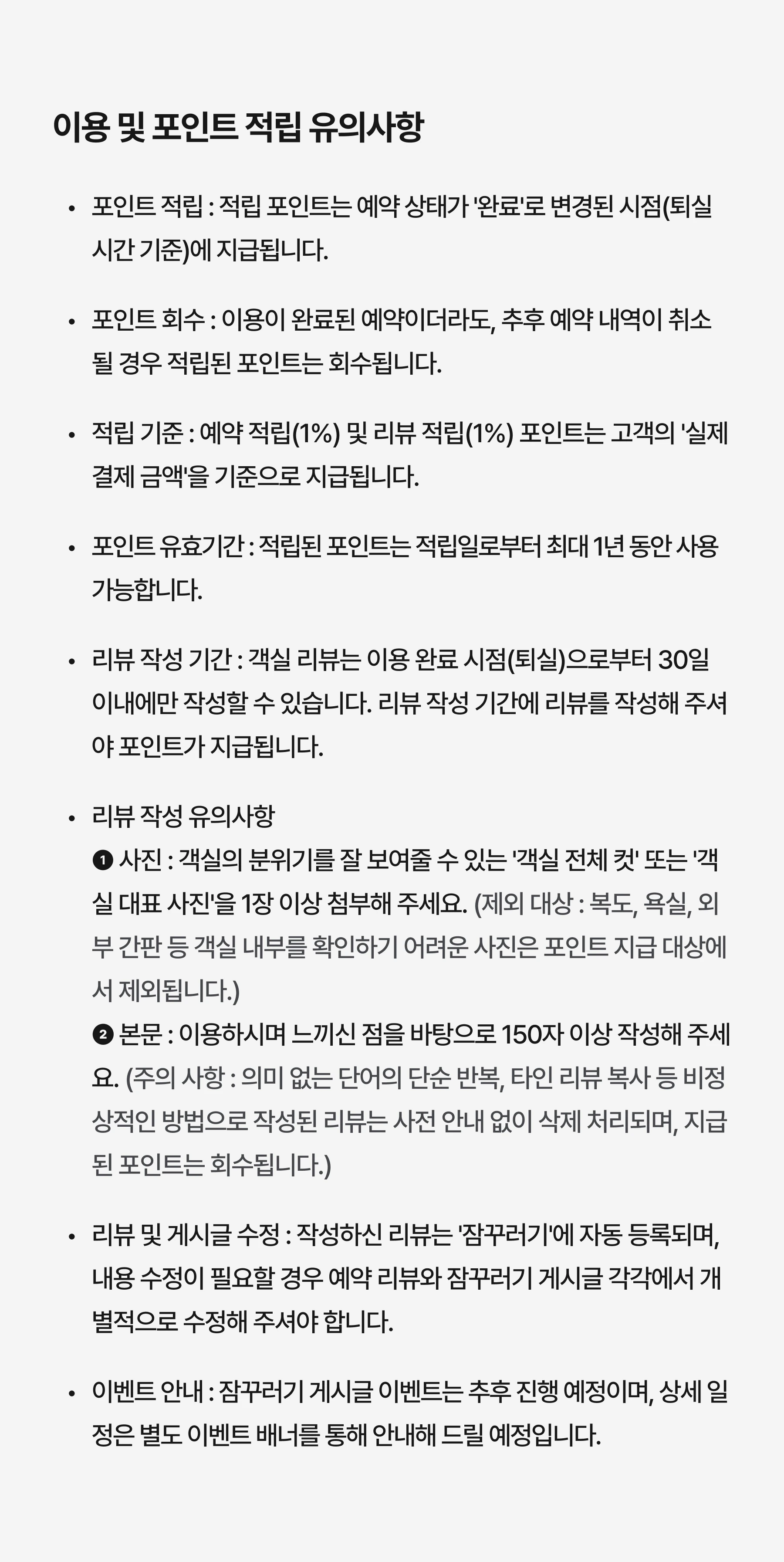 이용 및 포인트 적립 유의사항

• 포인트 적립 : 적립 포인트는 예약 상태가 '완료'로 변경된 시점(퇴실 시간 기준)에 지급됩니다.

• 포인트 회수 : 이용이 완료된 예약이더라도, 추후 예약 내역이 취소될 경우 적립된 포인트는 회수됩니다.

• 적립 기준 : 예약 적립(1%) 및 리뷰 적립(1%) 포인트는 고객의 '실제 결제 금액'을 기준으로 지급됩니다.

• 포인트 유효기간 : 적립된 포인트는 적립일로부터 최대 1년 동안 사용 가능합니다.

• 리뷰 작성 기간 : 객실 리뷰는 이용 완료 시점(퇴실)으로부터 30일 이내에만 작성할 수 있습니다. 리뷰 작성 기간에 리뷰를 작성해 주셔야 포인트가 지급됩니다.

• 리뷰 작성 유의사항
❶ 사진 : 객실의 분위기를 잘 보여줄 수 있는 '객실 전체 컷' 또는 '객실 대표 사진'을 1장 이상 첨부해 주세요. (제외 대상 : 복도, 욕실, 외부 간판 등 객실 내부를 확인하기 어려운 사진은 포인트 지급 대상에서 제외됩니다.)
❷ 본문 : 이용하시며 느끼신 점을 바탕으로 150자 이상 작성해 주세요. (주의 사항 : 의미 없는 단어의 단순 반복, 타인 리뷰 복사 등 비정상적인 방법으로 작성된 리뷰는 사전 안내 없이 삭제 처리되며, 지급된 포인트는 회수됩니다.)

• 리뷰 및 게시글 수정 : 작성하신 리뷰는 '잠꾸러기'에 자동 등록되며, 내용 수정이 필요할 경우 예약 리뷰와 잠꾸러기 게시글 각각에서 개별적으로 수정해 주셔야 합니다.

• 이벤트 안내 : 잠꾸러기 게시글 이벤트는 추후 진행 예정이며, 상세 일정은 별도 이벤트 배너를 통해 안내해 드릴 예정입니다.